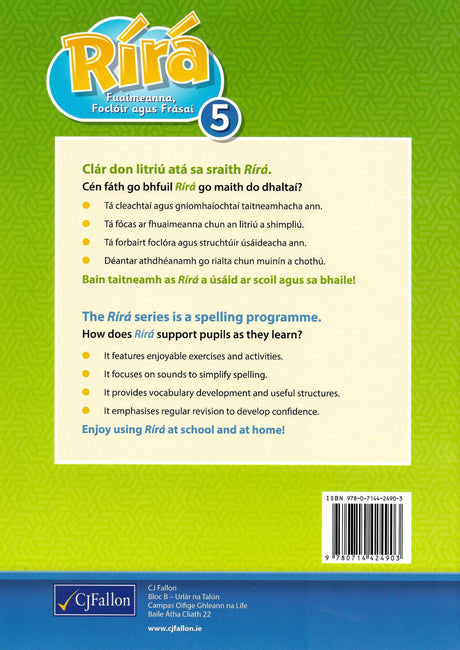 Rírá

Fuaimeanna, Foclóir agus Frásaí

5

Clár don litriú atá sa sraith Rírá.

Cén fáth go bhfuil Rírá go maith do dhaltaí?

Tá cleachtaí agus gníomhaíochtaí taitneamhacha ann.

Tá fócas ar fhuaimeanna chun an litriú a shimpliú.

Tá forbairt foclóra agus struchtúir úsáideacha ann.

Déantar athdhéanamh go rialta chun muinín a chothú.

Bain taitneamh as Rírá a úsáid ar scoil agus sa bhaile!

The Rírá series is a spelling programme.

How does Rírá support pupils as they learn?

It features enjoyable exercises and activities.

It focuses on sounds to simplify spelling.

It provides vocabulary development and useful structures.

It emphasises regular revision to develop confidence.

Enjoy using Rírá at school and at home!

ISBN 978-0-7144-2490-3

9 780714 424903

CJFallon

CJ Fallon
Bloc B – Urlár na Talún
Campas Oifige Ghleann na Life
Baile Átha Cliath 22

www.cjfallon.ie